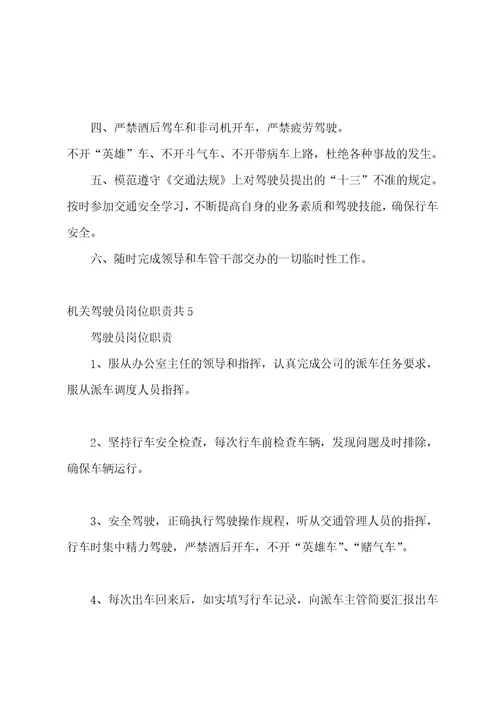 四、严禁酒后驾车和非司机开车，严禁疲劳驾驶。

不开“英雄”车、不开斗气车、不开带病车上路，杜绝各种事故的发生。

五、模范遵守《交通法规》上对驾驶员提出的“十三”不准的规定。按时参加交通安全学习，不断提高自身的业务素质和驾驶技能，确保行车安全。

六、随时完成领导和车管干部交办的一切临时性工作。

机关驾驶员岗位职责共5

驾驶员岗位职责

1、服从办公室主任的领导和指挥，认真完成公司的派车任务要求，服从派车调度人员指挥。

2、坚持行车安全检查，每次行车前检查车辆，发现问题及时排除，确保车辆运行。

3、安全驾驶，正确执行驾驶操作规程，听从交通管理人员的指挥，行车时集中精力驾驶，严禁酒后开车，不开“英雄车”、“赌气车”。

4、每次出车回来后，如实填写行车记录，向派车主管简要汇报出车